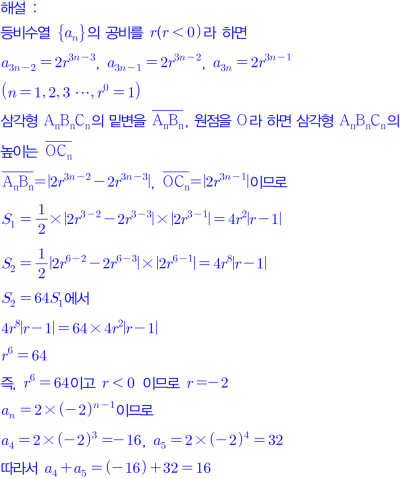 해설 :

등비수열 $\{a_n\}$의 공비를 $r(r<0)$라 하면

$a_{3n-2}=2r^{3n-3}$, $a_{3n-1}=2r^{3n-2}$, $a_{3n}=2r^{3n-1}$

$(n=1, 2, 3 \cdots, r^0=1)$

삼각형 $A_nB_nC_n$의 밑변을 $\overline{A_nB_n}$, 원점을 O라 하면 삼각형 $A_nB_nC_n$의 높이는 $\overline{OC_n}$

$\overline{A_nB_n}=|2r^{3n-2}-2r^{3n-3}|$, $\overline{OC_n}=|2r^{3n-1}|$이므로

$S_1=\frac{1}{2}\times|2r^{3-2}-2r^{3-3}|\times|2r^{3-1}|=4r^2|r-1|$

$S_2=\frac{1}{2}|2r^{6-2}-2r^{6-3}|\times|2r^{6-1}|=4r^8|r-1|$

$S_2=64S_1$에서

$4r^8|r-1|=64\times4r^2|r-1|$

$r^6=64$

즉, $r^6=64$이고 $r<0$ 이므로 $r=-2$

$a_n=2\times(-2)^{n-1}$이므로

$a_4=2\times(-2)^3=-16$, $a_5=2\times(-2)^4=32$

따라서 $a_4+a_5=(-16)+32=16$